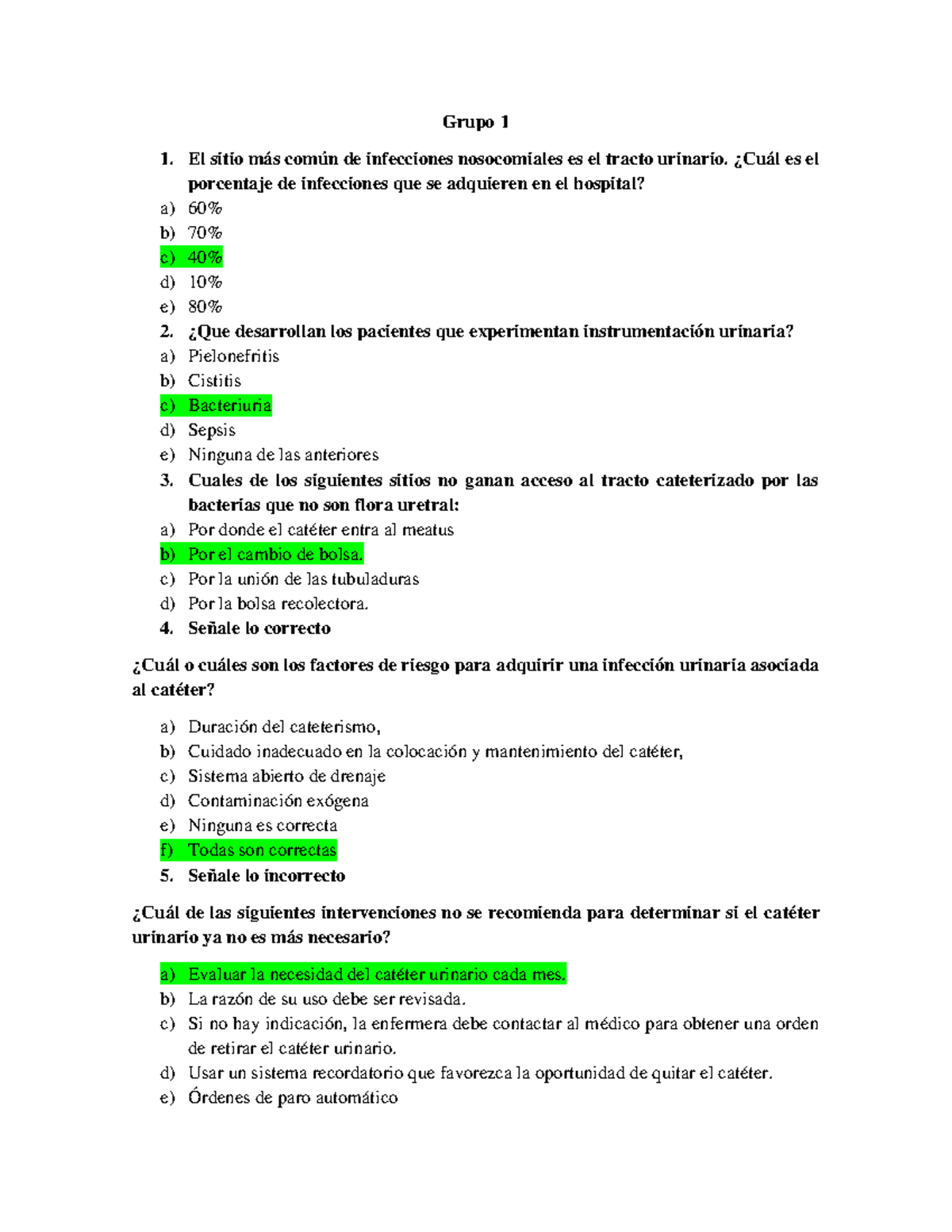 Grupo 1

1. El sitio más común de infecciones nosocomiales es el tracto urinario. ¿Cuál es el porcentaje de infecciones que se adquieren en el hospital?
a) 60%
b) 70%
c) 40%
d) 10%
e) 80%
2. ¿Que desarrollan los pacientes que experimentan instrumentación urinaria?
a) Pielonefritis
b) Cistitis
c) Bacteriuria
d) Sepsis
e) Ninguna de las anteriores
3. Cuales de los siguientes sitios no ganan acceso al tracto cateterizado por las bacterias que no son flora uretral:
a) Por donde el catéter entra al meatus
b) Por el cambio de bolsa.
c) Por la unión de las tubuladuras
d) Por la bolsa recolectora.
4. Señale lo correcto

¿Cuál o cuáles son los factores de riesgo para adquirir una infección urinaria asociada al catéter?

a) Duración del cateterismo,
b) Cuidado inadecuado en la colocación y mantenimiento del catéter,
c) Sistema abierto de drenaje
d) Contaminación exógena
e) Ninguna es correcta
f) Todas son correctas
5. Señale lo incorrecto

¿Cuál de las siguientes intervenciones no se recomienda para determinar si el catéter urinario ya no es más necesario?

a) Evaluar la necesidad del catéter urinario cada mes.
b) La razón de su uso debe ser revisada.
c) Si no hay indicación, la enfermera debe contactar al médico para obtener una orden de retirar el catéter urinario.
d) Usar un sistema recordatorio que favorezca la oportunidad de quitar el catéter.
e) Órdenes de paro automático